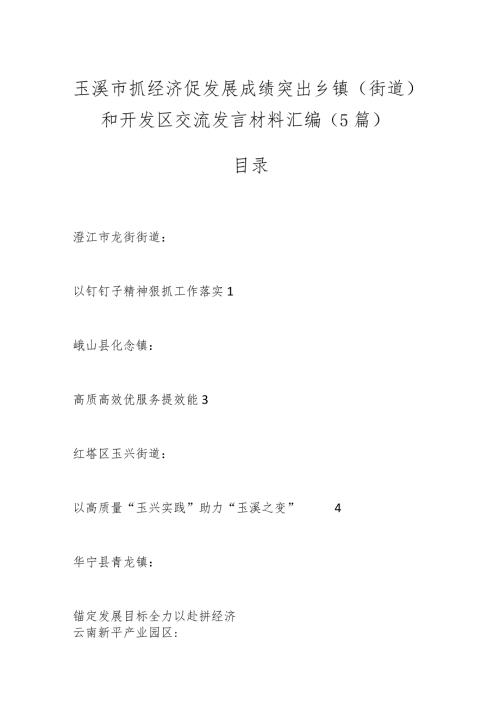 玉溪市抓经济促发展成绩突出乡镇（街道）和开发区交流发言材料汇编（5篇）

目录

澄江市龙街街道：

以钉钉子精神狠抓工作落实 1

峨山县化念镇：

高质高效优服务提效能 3

红塔区玉兴街道：

以高质量“玉兴实践”助力“玉溪之变” 4

华宁县青龙镇：

锚定发展目标全力以赴拼经济
云南新平产业园区：